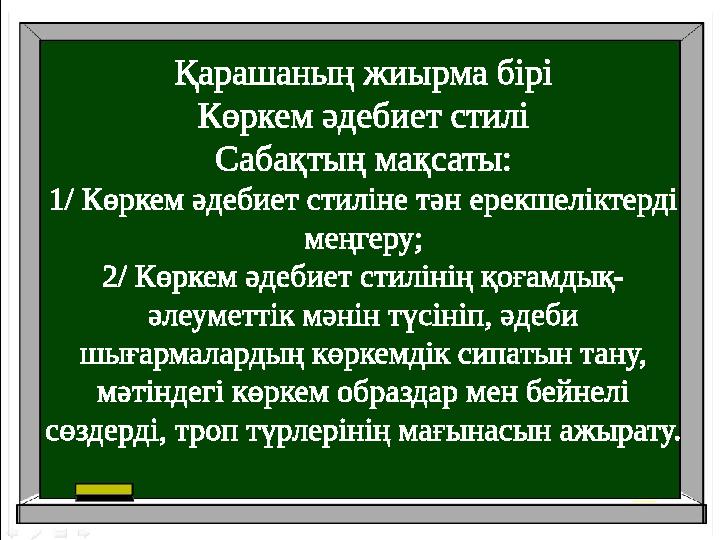 Қарашаның жиырма бірі
Көркем әдебиет стилі
Сабақтың мақсаты:
1/ Көркем әдебиет стиліне тән ерекшеліктерді меңгеру;
2/ Көркем әдебиет стилінің қоғамдық-әлеуметтік мәнін түсініп, әдеби шығармалардың көркемдік сипатын тану, мәтіндегі көркем образдар мен бейнелі сөздерді, троп түрлерінің мағынасын ажырату.